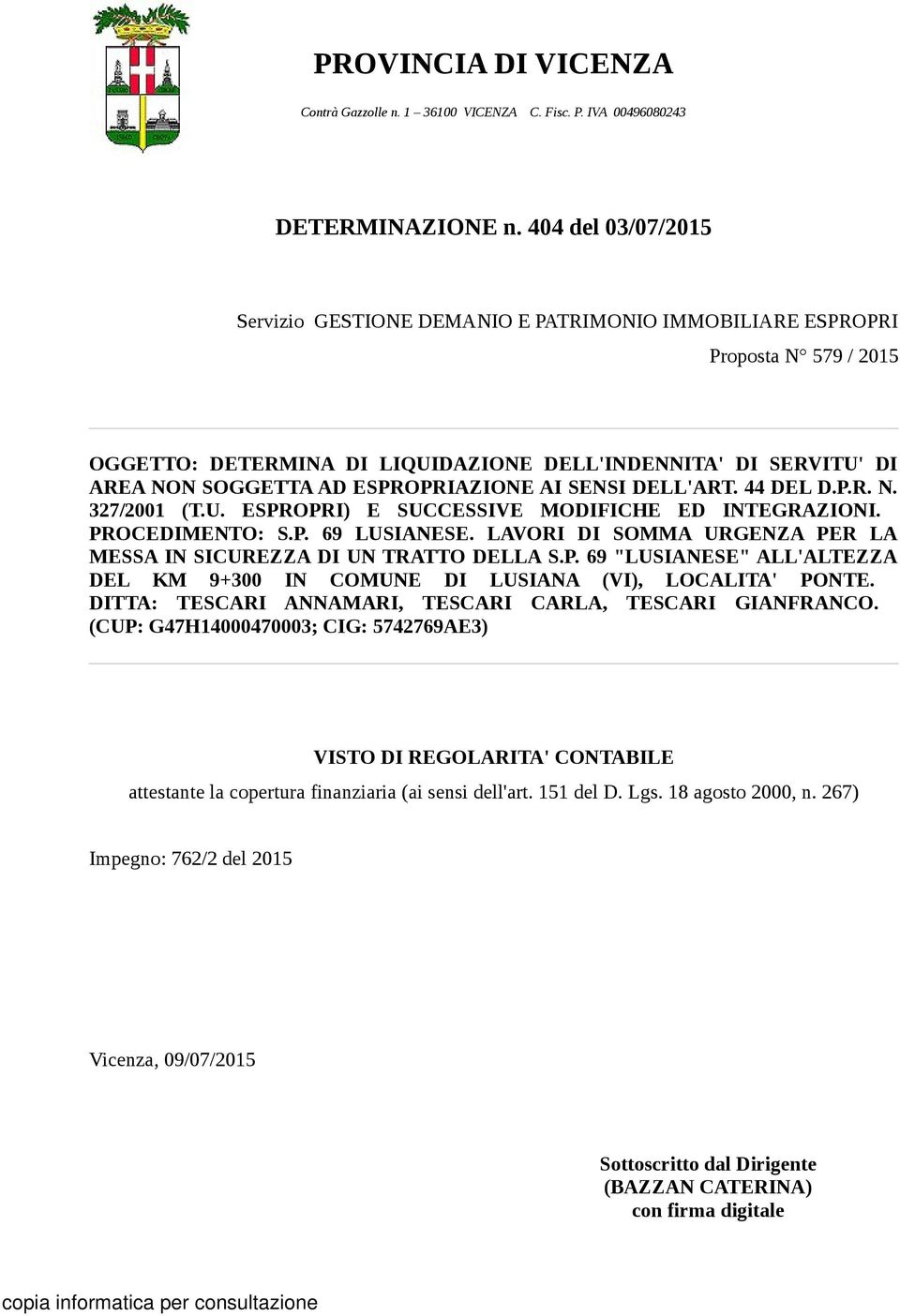 PROVINCIA DI VICENZA

Contrà Gazzolle n. 1 – 36100 VICENZA C. Fisc. P. IVA 00496080243

DETERMINAZIONE n. 404 del 03/07/2015

Servizio GESTIONE DEMANIO E PATRIMONIO IMMOBILIARE ESPROPRI

Proposta N° 579 / 2015

OGGETTO: DETERMINA DI LIQUIDAZIONE DELL'INDENNITA' DI SERVITU' DI AREA NON SOGGETTA AD ESPROPRIAZIONE AI SENSI DELL'ART. 44 DEL D.P.R. N. 327/2001 (T.U. ESPROPRI) E SUCCESSIVE MODIFICHE ED INTEGRAZIONI. PROCEDIMENTO: S.P. 69 LUSIANESE. LAVORI DI SOMMA URGENZA PER LA MESSA IN SICUREZZA DI UN TRATTO DELLA S.P. 69 "LUSIANESE" ALL'ALTEZZA DEL KM 9+300 IN COMUNE DI LUSIANA (VI), LOCALITA' PONTE. DITTA: TESCARI ANNAMARI, TESCARI CARLA, TESCARI GIANFRANCO. (CUP: G47H14000470003; CIG: 5742769AE3)

VISTO DI REGOLARITA' CONTABILE

attestante la copertura finanziaria (ai sensi dell'art. 151 del D. Lgs. 18 agosto 2000, n. 267)

Impegno: 762/2 del 2015

Vicenza, 09/07/2015

Sottoscritto dal Dirigente
(BAZZAN CATERINA)
con firma digitale

copia informatica per consultazione